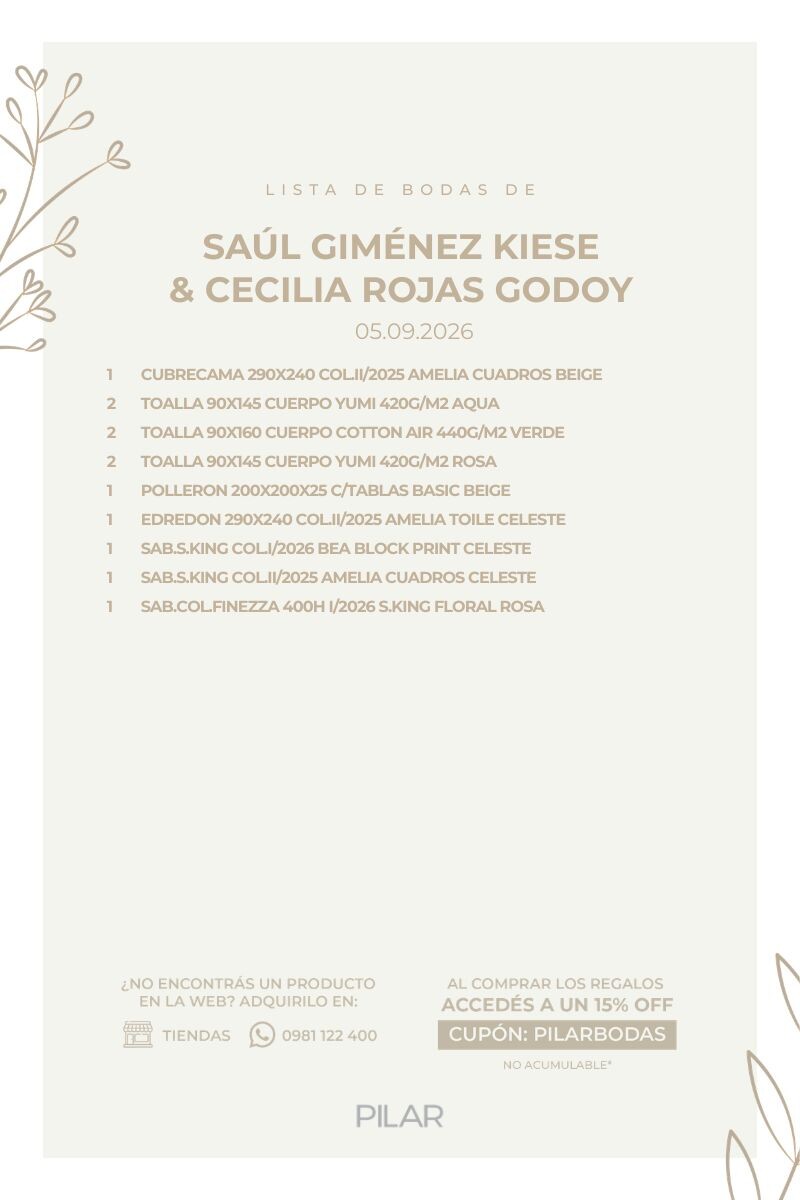 LISTA DE BODAS DE

SAÚL GIMÉNEZ KIESE & CECILIA ROJAS GODOY

05.09.2026

1 CUBRECAMA 290X240 COL.II/2025 AMELIA CUADROS BEIGE
2 TOALLA 90X145 CUERPO YUMI 420G/M2 AQUA
2 TOALLA 90X160 CUERPO COTTON AIR 440G/M2 VERDE
2 TOALLA 90X145 CUERPO YUMI 420G/M2 ROSA
1 POLLERON 200X200X25 C/TABLAS BASIC BEIGE
1 EDREDON 290X240 COL.II/2025 AMELIA TOILE CELESTE
1 SAB.S.KING COL.I/2026 BEA BLOCK PRINT CELESTE
1 SAB.S.KING COL.II/2025 AMELIA CUADROS CELESTE
1 SAB.COL.FINEZZA 400H I/2026 S.KING FLORAL ROSA

¿NO ENCONTRÁS UN PRODUCTO EN LA WEB? ADQUIRILO EN:

TIENDAS 0981 122 400

AL COMPRAR LOS REGALOS ACCEDÉS A UN 15% OFF

CUPÓN: PILARBODAS

NO ACUMULABLE*

PILAR